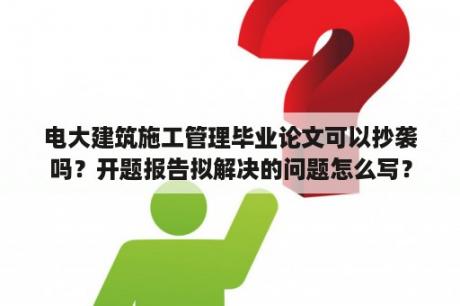 电大建筑施工管理毕业论文可以抄袭吗？开题报告拟解决的问题怎么写？